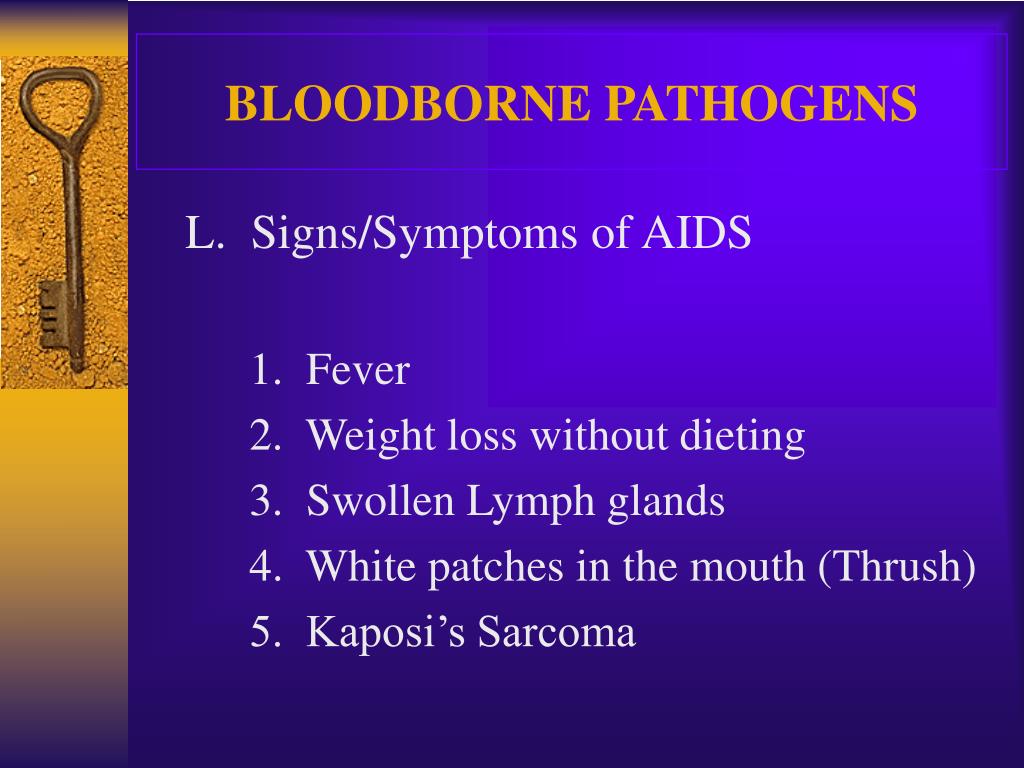 BLOODBORNE PATHOGENS

L. Signs/Symptoms of AIDS

1. Fever
2. Weight loss without dieting
3. Swollen Lymph glands
4. White patches in the mouth (Thrush)
5. Kaposi's Sarcoma